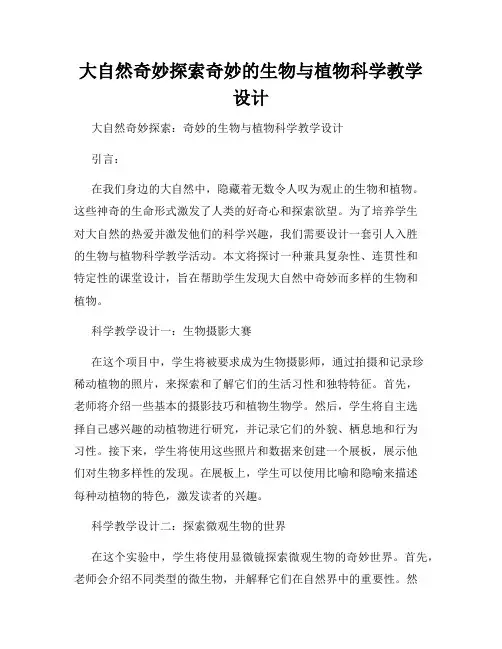 大自然奇妙探索奇妙的生物与植物科学教学设计

大自然奇妙探索：奇妙的生物与植物科学教学设计

引言：

在我们身边的大自然中，隐藏着无数令人叹为观止的生物和植物。这些神奇的生命形式激发了人类的好奇心和探索欲望。为了培养学生对大自然的热爱并激发他们的科学兴趣，我们需要设计一套引人入胜的生物与植物科学教学活动。本文将探讨一种兼具复杂性、连贯性和特定性的课堂设计，旨在帮助学生发现大自然中奇妙而多样的生物和植物。

科学教学设计一：生物摄影大赛

在这个项目中，学生将被要求成为生物摄影师，通过拍摄和记录珍稀动植物的照片，来探索和了解它们的生活习性和独特特征。首先，老师将介绍一些基本的摄影技巧和植物生物学。然后，学生将自主选择自己感兴趣的动植物进行研究，并记录它们的外貌、栖息地和行为习性。接下来，学生将使用这些照片和数据来创建一个展板，展示他们对生物多样性的发现。在展板上，学生可以使用比喻和隐喻来描述每种动植物的特色，激发读者的兴趣。

科学教学设计二：探索微观生物的世界

在这个实验中，学生将使用显微镜探索微观生物的奇妙世界。首先，老师会介绍不同类型的微生物，并解释它们在自然界中的重要性。然